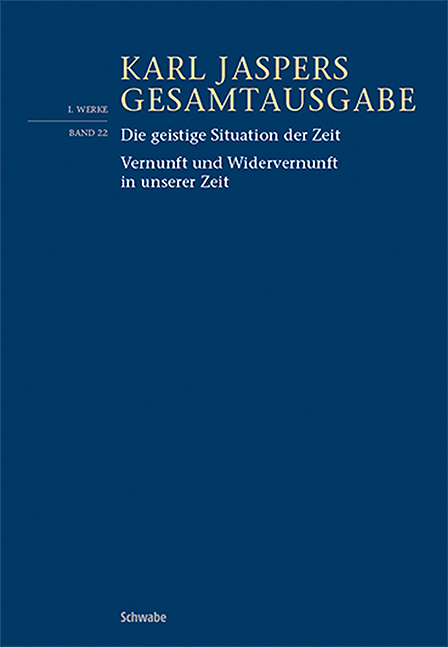 KARL JASPERS
GESAMTAUSGABE

I. WERKE

BAND 22

Die geistige Situation der Zeit

Vernunft und Widervernunft in unserer Zeit

Schwabe